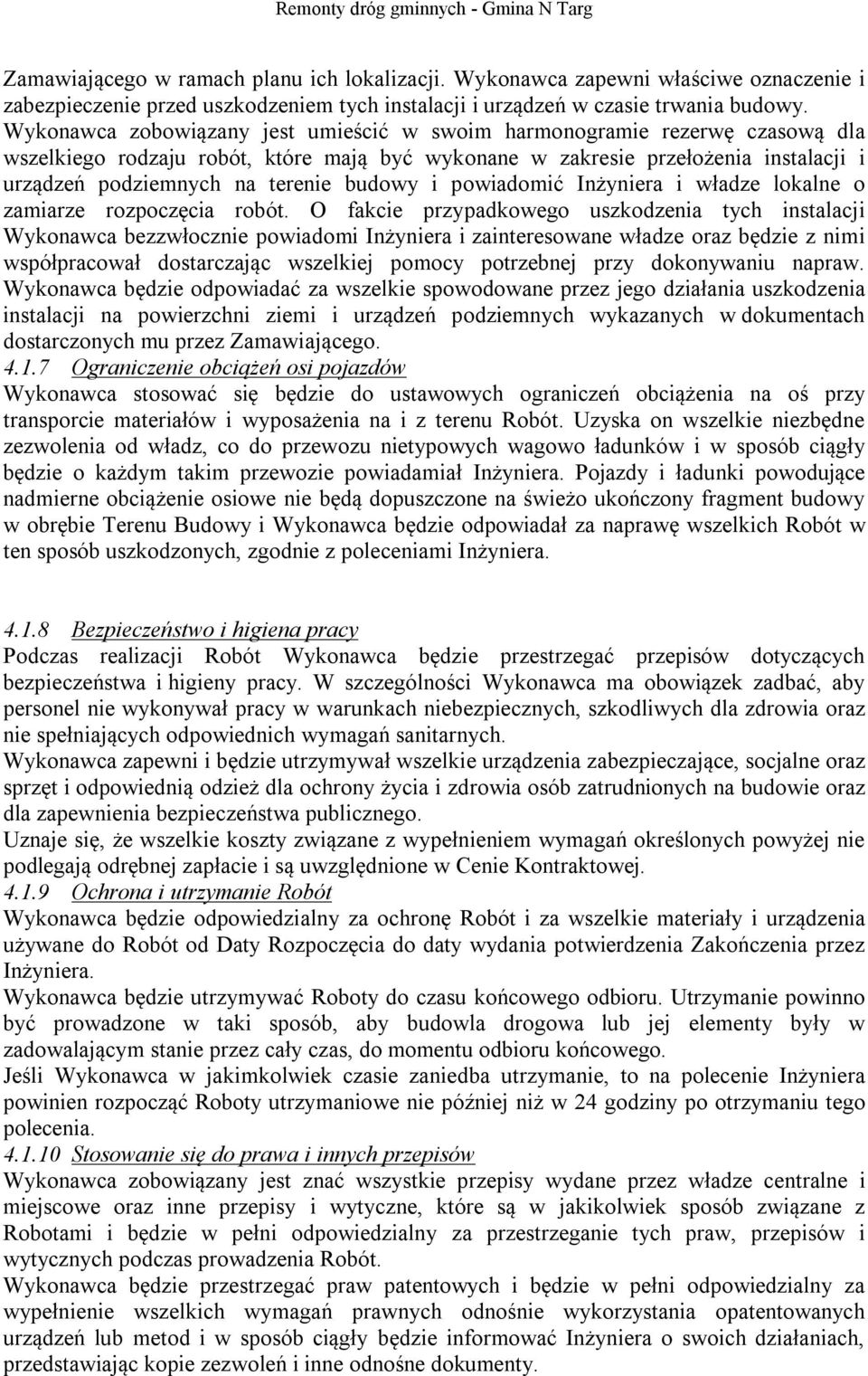 Remonty dróg gminnych - Gmina N Targ

Zamawiającego w ramach planu ich lokalizacji. Wykonawca zapewni właściwe oznaczenie i zabezpieczenie przed uszkodzeniem tych instalacji i urządzeń w czasie trwania budowy. Wykonawca zobowiązany jest umieścić w swoim harmonogramie rezerwę czasową dla wszelkiego rodzaju robót, które mają być wykonane w zakresie przełożenia instalacji i urządzeń podziemnych na terenie budowy i powiadomić Inżyniera i władze lokalne o zamiarze rozpoczęcia robót. O fakcie przypadkowego uszkodzenia tych instalacji Wykonawca bezzwłocznie powiadomi Inżyniera i zainteresowane władze oraz będzie z nimi współpracował dostarczając wszelkiej pomocy potrzebnej przy dokonywaniu napraw. Wykonawca będzie odpowiadać za wszelkie spowodowane przez jego działania uszkodzenia instalacji na powierzchni ziemi i urządzeń podziemnych wykazanych w dokumentach dostarczonych mu przez Zamawiającego.
4.1.7 Ograniczenie obciążeń osi pojazdów
Wykonawca stosować się będzie do ustawowych ograniczeń obciążenia na oś przy transporcie materiałów i wyposażenia na i z terenu Robót. Uzyska on wszelkie niezbędne zezwolenia od władz, co do przewozu nietypowych wagowo ładunków i w sposób ciągły będzie o każdym takim przewozie powiadamiał Inżyniera. Pojazdy i ładunki powodujące nadmierne obciążenie osiowe nie będą dopuszczone na świeżo ukończony fragment budowy w obrębie Terenu Budowy i Wykonawca będzie odpowiadał za naprawę wszelkich Robót w ten sposób uszkodzonych, zgodnie z poleceniami Inżyniera.

4.1.8 Bezpieczeństwo i higiena pracy
Podczas realizacji Robót Wykonawca będzie przestrzegać przepisów dotyczących bezpieczeństwa i higieny pracy. W szczególności Wykonawca ma obowiązek zadbać, aby personel nie wykonywał pracy w warunkach niebezpiecznych, szkodliwych dla zdrowia oraz nie spełniających odpowiednich wymagań sanitarnych.
Wykonawca zapewni i będzie utrzymywał wszelkie urządzenia zabezpieczające, socjalne oraz sprzęt i odpowiednią odzież dla ochrony życia i zdrowia osób zatrudnionych na budowie oraz dla zapewnienia bezpieczeństwa publicznego.
Uznaje się, że wszelkie koszty związane z wypełnieniem wymagań określonych powyżej nie podlegają odrębnej zapłacie i są uwzględnione w Cenie Kontraktowej.
4.1.9 Ochrona i utrzymanie Robót
Wykonawca będzie odpowiedzialny za ochronę Robót i za wszelkie materiały i urządzenia używane do Robót od Daty Rozpoczęcia do daty wydania potwierdzenia Zakończenia przez Inżyniera.
Wykonawca będzie utrzymywać Roboty do czasu końcowego odbioru. Utrzymanie powinno być prowadzone w taki sposób, aby budowla drogowa lub jej elementy były w zadowalającym stanie przez cały czas, do momentu odbioru końcowego.
Jeśli Wykonawca w jakimkolwiek czasie zaniedba utrzymanie, to na polecenie Inżyniera powinien rozpocząć Roboty utrzymaniowe nie później niż w 24 godziny po otrzymaniu tego polecenia.
4.1.10 Stosowanie się do prawa i innych przepisów
Wykonawca zobowiązany jest znać wszystkie przepisy wydane przez władze centralne i miejscowe oraz inne przepisy i wytyczne, które są w jakikolwiek sposób związane z Robotami i będzie w pełni odpowiedzialny za przestrzeganie tych praw, przepisów i wytycznych podczas prowadzenia Robót.
Wykonawca będzie przestrzegać praw patentowych i będzie w pełni odpowiedzialny za wypełnienie wszelkich wymagań prawnych odnośnie wykorzystania opatentowanych urządzeń lub metod i w sposób ciągły będzie informować Inżyniera o swoich działaniach, przedstawiając kopie zezwoleń i inne odnośne dokumenty.